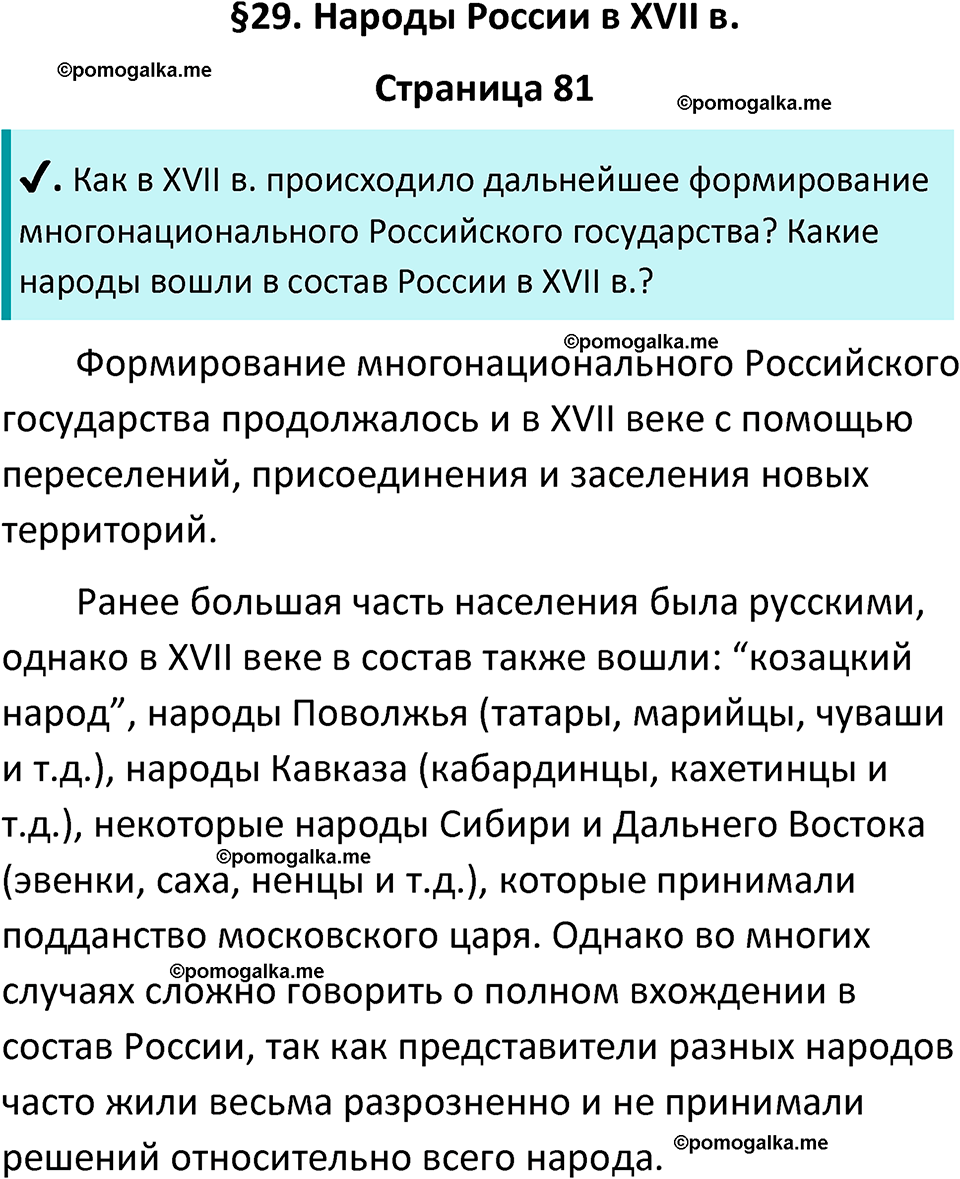 §29. Народы России в XVII в.

©pomogalka.me

Страница 81

©pomogalka.me

✔. Как в XVII в. происходило дальнейшее формирование многонационального Российского государства? Какие народы вошли в состав России в XVII в.?

©pomogalka.me

Формирование многонационального Российского государства продолжалось и в XVII веке с помощью переселений, присоединения и заселения новых территорий.

Ранее большая часть населения была русскими, однако в XVII веке в состав также вошли: “козацкий народ”, народы Поволжья (татары, марийцы, чуваши и т.д.), народы Кавказа (кабардинцы, кахетинцы и т.д.), некоторые народы Сибири и Дальнего Востока (эвенки, саха, ненцы и т.д.), которые принимали подданство московского царя. Однако во многих случаях сложно говорить о полном вхождении в состав России, так как представители разных народов часто жили весьма разрозненно и не принимали решений относительно всего народа.

©pomogalka.me

©pomogalka.me

©pomogalka.me